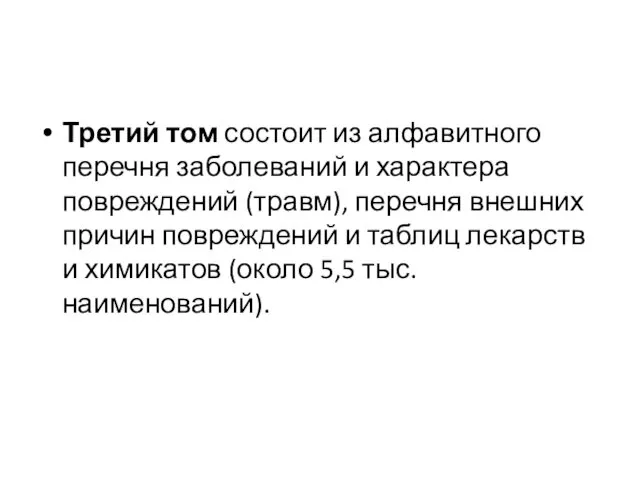 • Третий том состоит из алфавитного перечня заболеваний и характера повреждений (травм), перечня внешних причин повреждений и таблиц лекарств и химикатов (около 5,5 тыс. наименований).